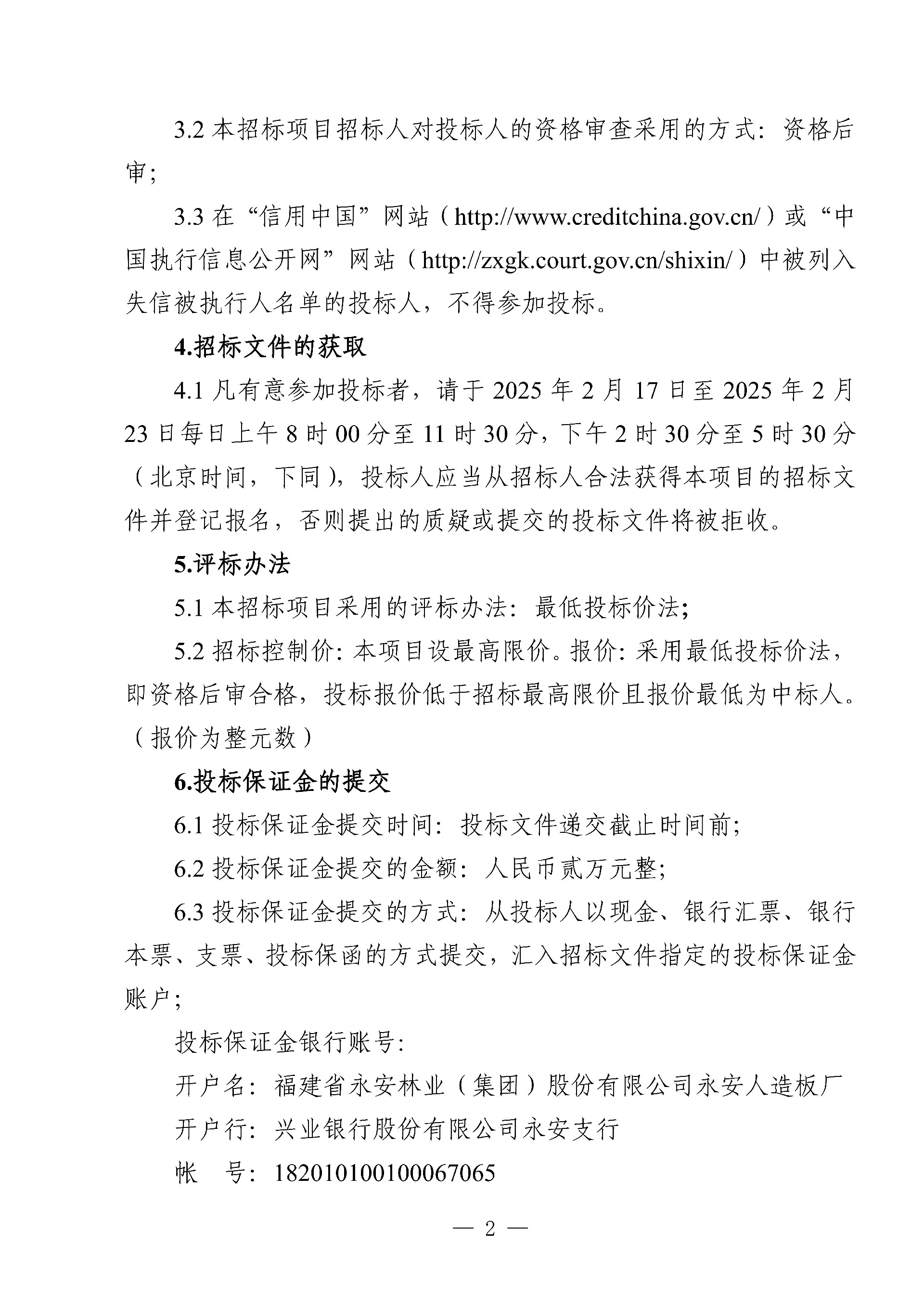 3.2 本招标项目招标人对投标人的资格审查采用的方式：资格后审；

3.3 在“信用中国”网站（http://www.creditchina.gov.cn/）或“中国执行信息公开网”网站（http://zxgk.court.gov.cn/shixin/）中被列入失信被执行人名单的投标人，不得参加投标。

4.招标文件的获取

4.1 凡有意参加投标者，请于 2025 年 2 月 17 日至 2025 年 2 月 23 日每日上午 8 时 00 分至 11 时 30 分，下午 2 时 30 分至 5 时 30 分（北京时间，下同），投标人应当从招标人合法获得本项目的招标文件并登记报名，否则提出的质疑或提交的投标文件将被拒收。

5.评标办法

5.1 本招标项目采用的评标办法：最低投标价法；

5.2 招标控制价：本项目设最高限价。报价：采用最低投标价法，即资格后审合格，投标报价低于招标最高限价且报价最低为中标人。（报价为整元数）

6.投标保证金的提交

6.1 投标保证金提交时间：投标文件递交截止时间前；

6.2 投标保证金提交的金额：人民币贰万元整；

6.3 投标保证金提交的方式：从投标人以现金、银行汇票、银行本票、支票、投标保函的方式提交，汇入招标文件指定的投标保证金账户；

投标保证金银行账号：

开户名：福建省永安林业（集团）股份有限公司永安人造板厂

开户行：兴业银行股份有限公司永安支行

帐　号：182010100100067065

— 2 —